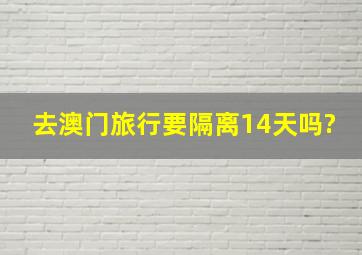 去澳门旅行要隔离14天吗?